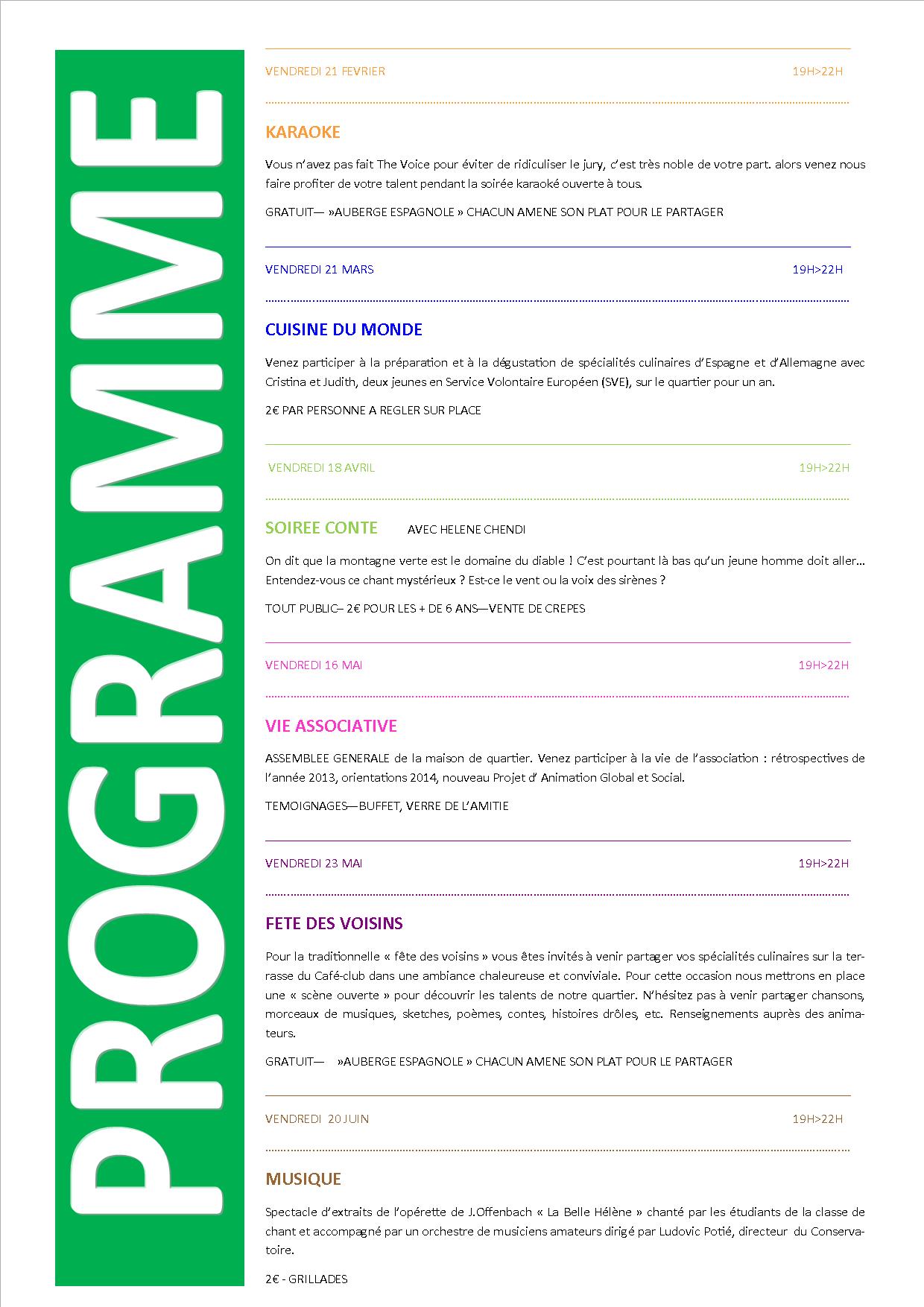 PROGRAMME

VENDREDI 21 FEVRIER 19H>22H

KARAOKE

Vous n'avez pas fait The Voice pour éviter de ridiculiser le jury, c'est très noble de votre part. alors venez nous faire profiter de votre talent pendant la soirée karaoké ouverte à tous.

GRATUIT— »AUBERGE ESPAGNOLE » CHACUN AMENE SON PLAT POUR LE PARTAGER

VENDREDI 21 MARS 19H>22H

CUISINE DU MONDE

Venez participer à la préparation et à la dégustation de spécialités culinaires d'Espagne et d'Allemagne avec Cristina et Judith, deux jeunes en Service Volontaire Européen (SVE), sur le quartier pour un an.

2€ PAR PERSONNE A REGLER SUR PLACE

VENDREDI 18 AVRIL 19H>22H

SOIREE CONTE AVEC HELENE CHENDI

On dit que la montagne verte est le domaine du diable ! C'est pourtant là bas qu'un jeune homme doit aller… Entendez-vous ce chant mystérieux ? Est-ce le vent ou la voix des sirènes ?

TOUT PUBLIC– 2€ POUR LES + DE 6 ANS—VENTE DE CREPES

VENDREDI 16 MAI 19H>22H

VIE ASSOCIATIVE

ASSEMBLEE GENERALE de la maison de quartier. Venez participer à la vie de l'association : rétrospectives de l'année 2013, orientations 2014, nouveau Projet d' Animation Global et Social.

TEMOIGNAGES—BUFFET, VERRE DE L'AMITIE

VENDREDI 23 MAI 19H>22H

FETE DES VOISINS

Pour la traditionnelle « fête des voisins » vous êtes invités à venir partager vos spécialités culinaires sur la terrasse du Café-club dans une ambiance chaleureuse et conviviale. Pour cette occasion nous mettrons en place une « scène ouverte » pour découvrir les talents de notre quartier. N'hésitez pas à venir partager chansons, morceaux de musiques, sketches, poèmes, contes, histoires drôles, etc. Renseignements auprès des animateurs.

GRATUIT— »AUBERGE ESPAGNOLE » CHACUN AMENE SON PLAT POUR LE PARTAGER

VENDREDI 20 JUIN 19H>22H

MUSIQUE

Spectacle d'extraits de l'opérette de J.Offenbach « La Belle Hélène » chanté par les étudiants de la classe de chant et accompagné par un orchestre de musiciens amateurs dirigé par Ludovic Potié, directeur du Conservatoire.

2€ - GRILLADES